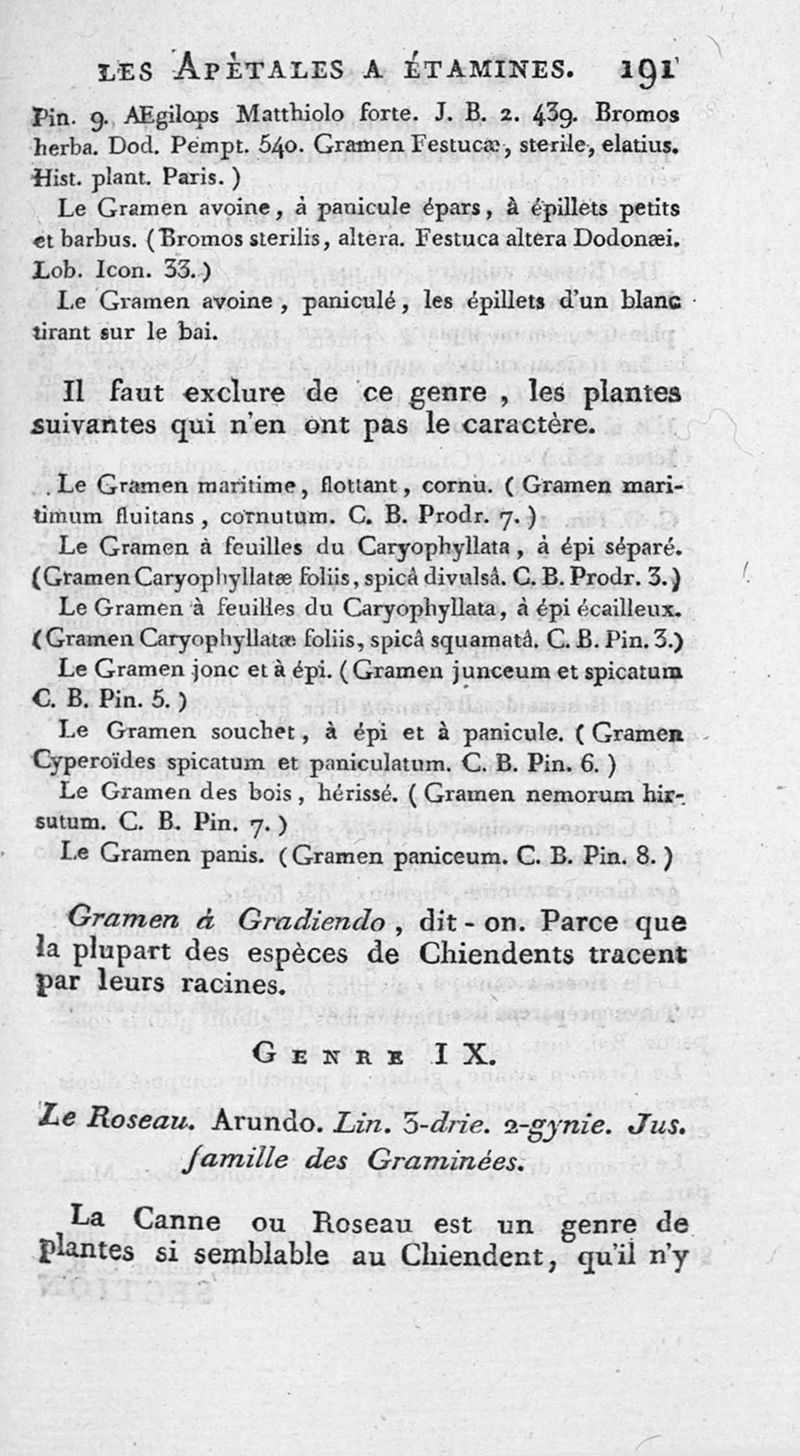 LES APÈTALES A ÉTAMINES. 191

Pin. 9. AEgilops Matthiolo forte. J. B. 2. 439. Bromos herba. Dod. Pempt. 540. Gramen Festucæ, sterile, elatius. Hist. plant. Paris. )

Le Gramen avoine, à panicule épars, à épillets petits et barbus. (Bromos sterilis, altera. Festuca altera Dodonæi. Lob. Icon. 33.)

Le Gramen avoine, paniculé, les épillets d'un blanc tirant sur le bai.

Il faut exclure de ce genre, les plantes suivantes qui n'en ont pas le caractère.

Le Gramen maritime, flottant, cornu. ( Gramen maritimum fluitans, cornutum. C. B. Prodr. 7. )

Le Gramen à feuilles du Caryophyllata, à épi séparé. (Gramen Caryophyllatæ foliis, spicâ divulsâ. C. B. Prodr. 3.)

Le Gramen à feuilles du Caryophyllata, à épi écailleux. (Gramen Caryophyllatæ foliis, spicâ squamatâ. C. B. Pin. 3.)

Le Gramen jonc et à épi. (Gramen junceum et spicatum C. B. Pin. 5. )

Le Gramen souchet, à épi et à panicule. ( Gramen Cyperoïdes spicatum et paniculatum. C. B. Pin. 6. )

Le Gramen des bois, hérissé. ( Gramen nemorum hirsutum. C. B. Pin. 7. )

Le Gramen panis. (Gramen paniceum. C. B. Pin. 8. )

Gramen à Gradiendo, dit-on. Parce que la plupart des espèces de Chiendents tracent par leurs racines.

GENRE IX.

Le Roseau. Arundo. Lin. 3-drie. 2-gynie. Jus. famille des Graminées.

La Canne ou Roseau est un genre de plantes si semblable au Chiendent, qu'il n'y